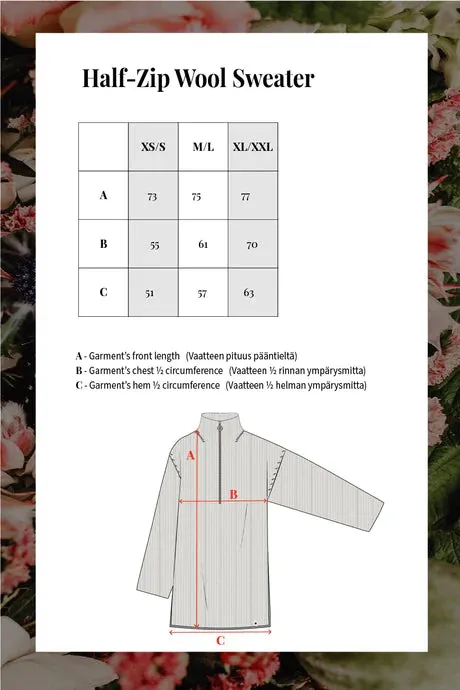 Half-Zip Wool Sweater

|   | XS/S | M/L | XL/XXL |
|---|---|---|---|
| A | 73 | 75 | 77 |
| B | 55 | 61 | 70 |
| C | 51 | 57 | 63 |

A - Garment's front length (Vaatteen pituus pääntieltä)
B - Garment's chest ½ circumference (Vaatteen ½ rinnan ympärysmitta)
C - Garment's hem ½ circumference (Vaatteen ½ helman ympärysmitta)

A
B
C